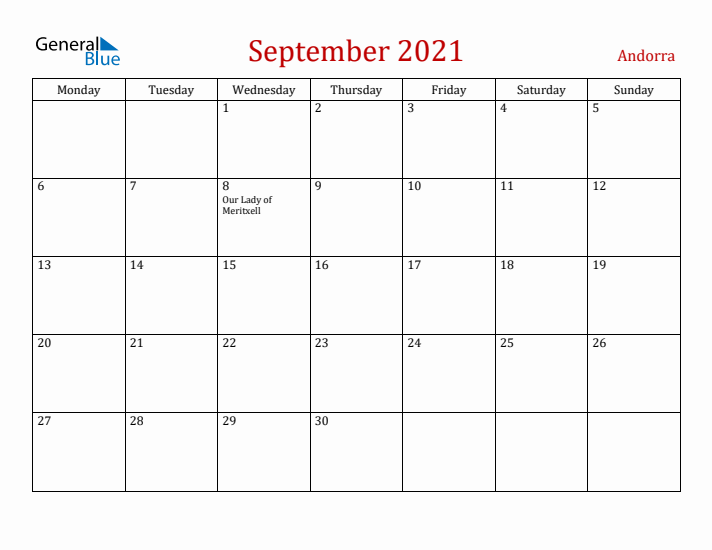 General Blue

September 2021

Andorra

| Monday | Tuesday | Wednesday | Thursday | Friday | Saturday | Sunday |
|---|---|---|---|---|---|---|
| | | 1 | 2 | 3 | 4 | 5 |
| 6 | 7 | 8 Our Lady of Meritxell | 9 | 10 | 11 | 12 |
| 13 | 14 | 15 | 16 | 17 | 18 | 19 |
| 20 | 21 | 22 | 23 | 24 | 25 | 26 |
| 27 | 28 | 29 | 30 | | | |